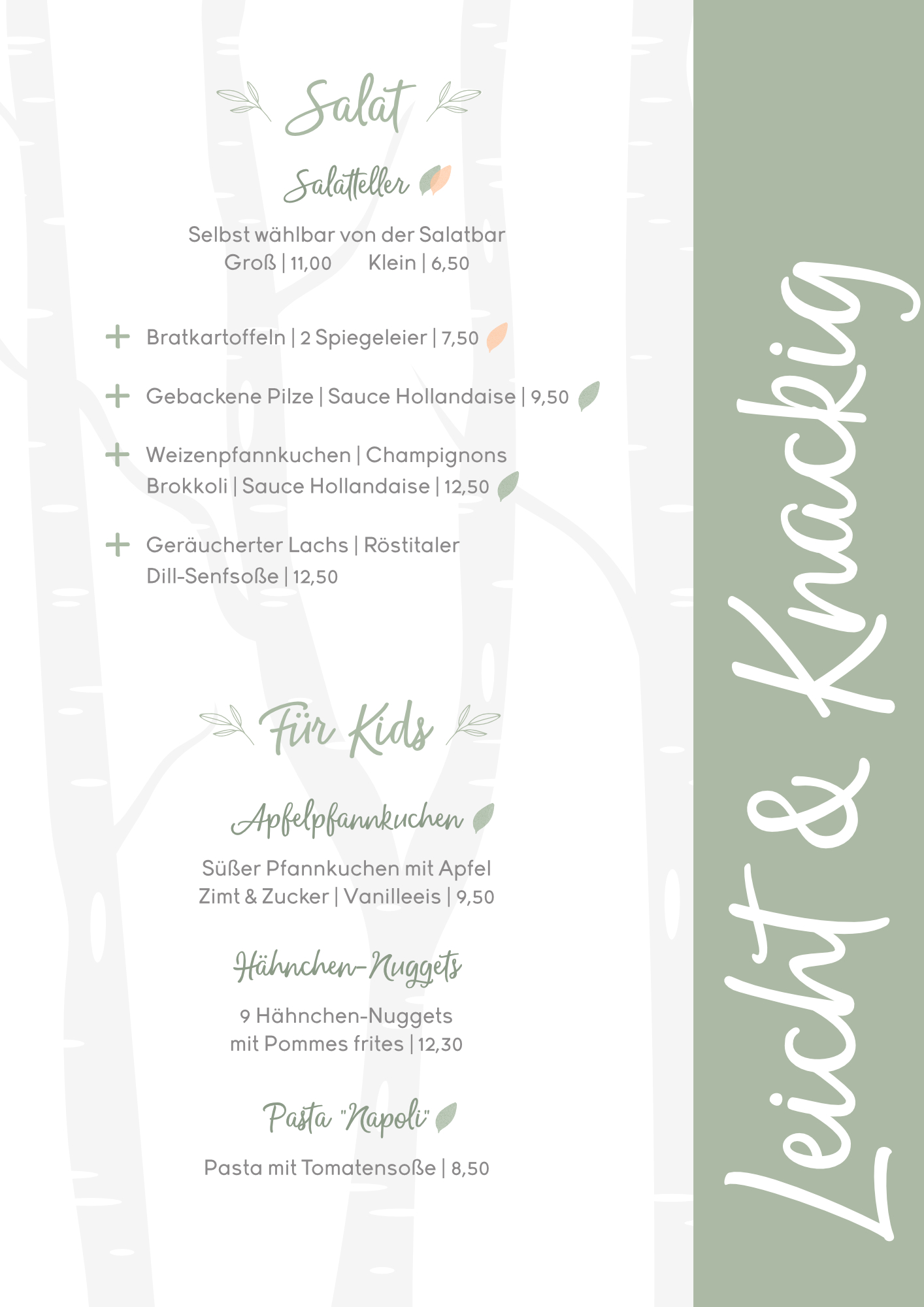 Salat

Salatteller

Selbst wählbar von der Salatbar
Groß | 11,00 Klein | 6,50

+ Bratkartoffeln | 2 Spiegeleier | 7,50

+ Gebackene Pilze | Sauce Hollandaise | 9,50

+ Weizenpfannkuchen | Champignons Brokkoli | Sauce Hollandaise | 12,50

+ Geräucherter Lachs | Röstitaler Dill-Senfsoße | 12,50

Für Kids

Apfelpfannkuchen

Süßer Pfannkuchen mit Apfel
Zimt & Zucker | Vanilleeis | 9,50

Hähnchen-Nuggets

9 Hähnchen-Nuggets
mit Pommes frites | 12,30

Pasta "Napoli"

Pasta mit Tomatensoße | 8,50

Leicht & Knackig